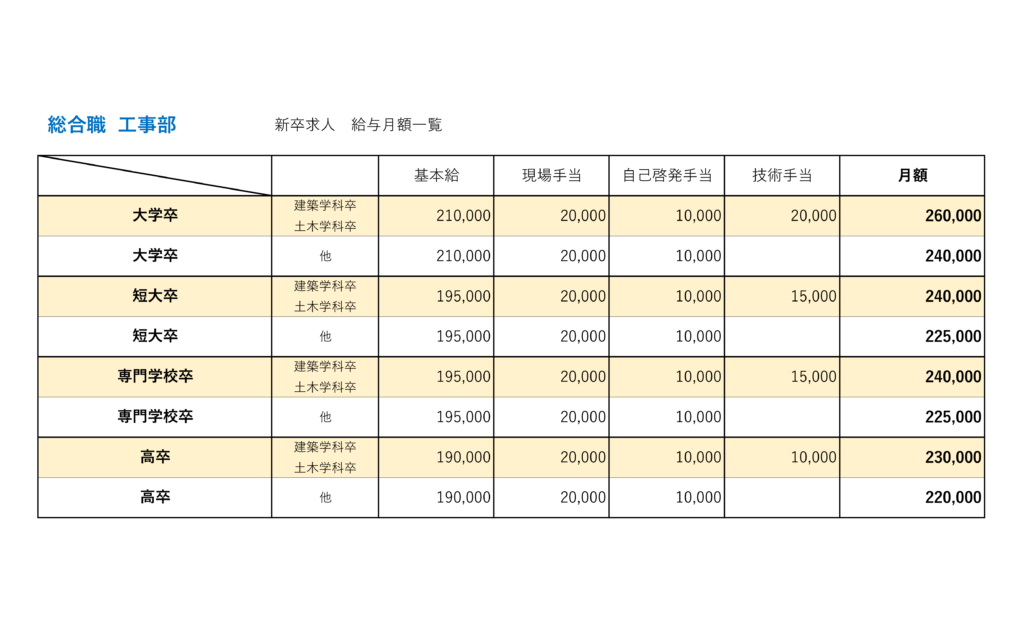 総合職　工事部　　　新卒求人　給与月額一覧

| | | 基本給 | 現場手当 | 自己啓発手当 | 技術手当 | 月額 |
|---|---|---|---|---|---|---|
| 大学卒 | 建築学科卒 土木学科卒 | 210,000 | 20,000 | 10,000 | 20,000 | 260,000 |
| 大学卒 | 他 | 210,000 | 20,000 | 10,000 | | 240,000 |
| 短大卒 | 建築学科卒 土木学科卒 | 195,000 | 20,000 | 10,000 | 15,000 | 240,000 |
| 短大卒 | 他 | 195,000 | 20,000 | 10,000 | | 225,000 |
| 専門学校卒 | 建築学科卒 土木学科卒 | 195,000 | 20,000 | 10,000 | 15,000 | 240,000 |
| 専門学校卒 | 他 | 195,000 | 20,000 | 10,000 | | 225,000 |
| 高卒 | 建築学科卒 土木学科卒 | 190,000 | 20,000 | 10,000 | 10,000 | 230,000 |
| 高卒 | 他 | 190,000 | 20,000 | 10,000 | | 220,000 |